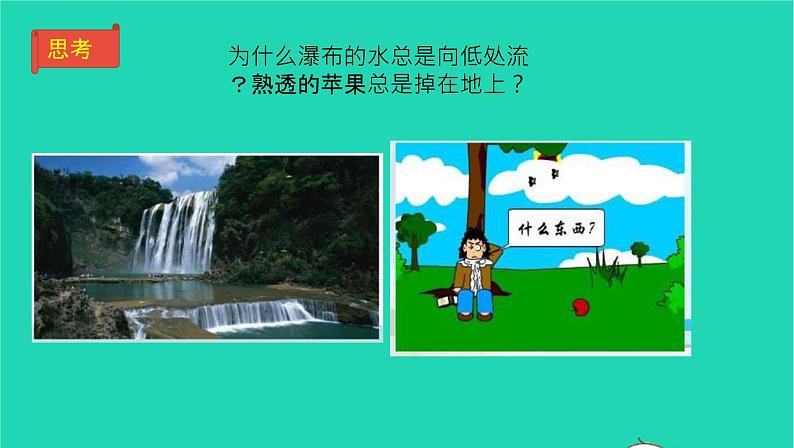 思考

为什么瀑布的水总是向低处流？熟透的苹果总是掉在地上？

什么东西？